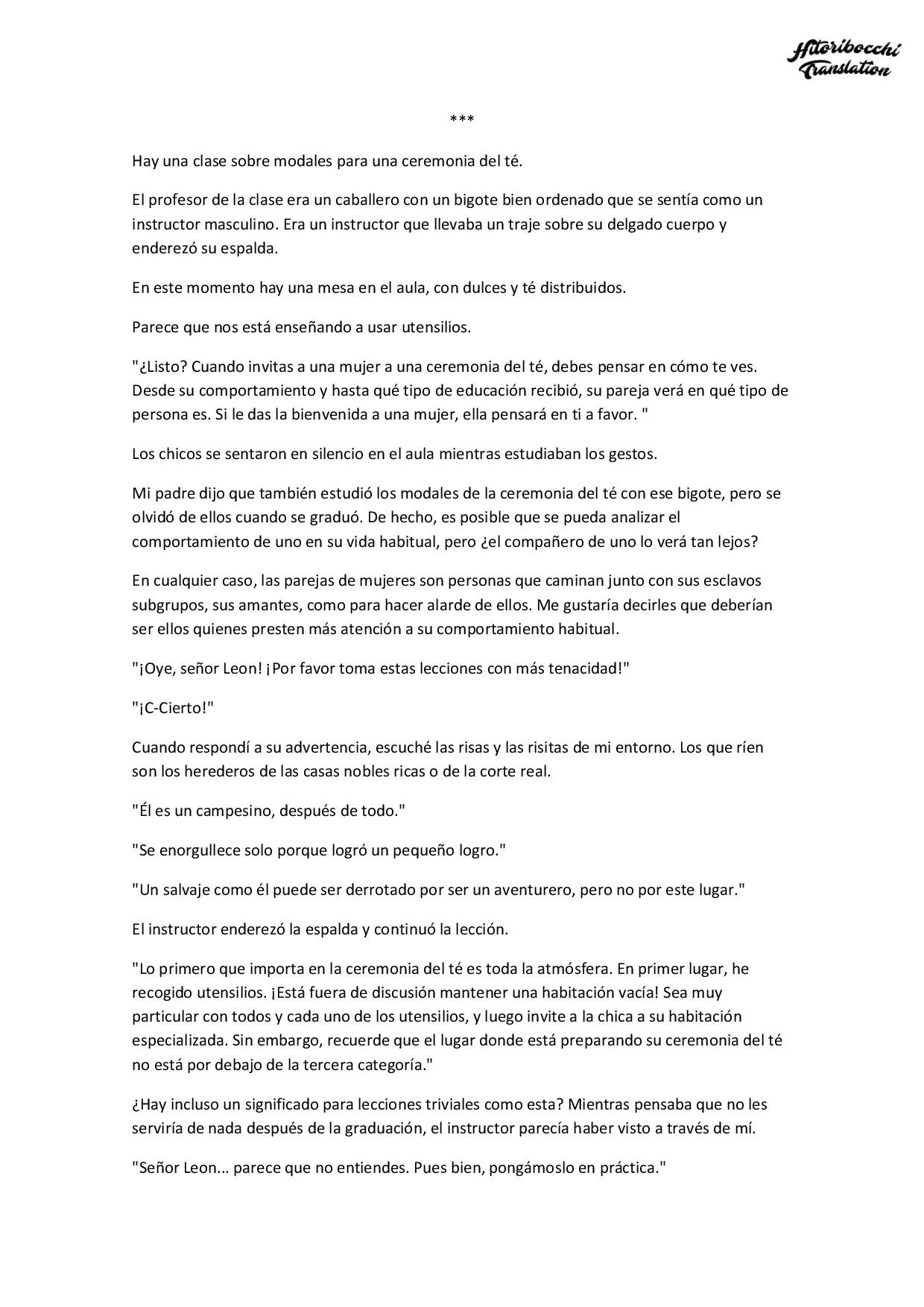 Hitoribocchi Translation

***

Hay una clase sobre modales para una ceremonia del té.

El profesor de la clase era un caballero con un bigote bien ordenado que se sentía como un instructor masculino. Era un instructor que llevaba un traje sobre su delgado cuerpo y enderezó su espalda.

En este momento hay una mesa en el aula, con dulces y té distribuidos.

Parece que nos está enseñando a usar utensilios.

"¿Listo? Cuando invitas a una mujer a una ceremonia del té, debes pensar en cómo te ves. Desde su comportamiento y hasta qué tipo de educación recibió, su pareja verá en qué tipo de persona es. Si le das la bienvenida a una mujer, ella pensará en ti a favor. "

Los chicos se sentaron en silencio en el aula mientras estudiaban los gestos.

Mi padre dijo que también estudió los modales de la ceremonia del té con ese bigote, pero se olvidó de ellos cuando se graduó. De hecho, es posible que se pueda analizar el comportamiento de uno en su vida habitual, pero ¿el compañero de uno lo verá tan lejos?

En cualquier caso, las parejas de mujeres son personas que caminan junto con sus esclavos subgrupos, sus amantes, como para hacer alarde de ellos. Me gustaría decirles que deberían ser ellos quienes presten más atención a su comportamiento habitual.

"¡Oye, señor Leon! ¡Por favor toma estas lecciones con más tenacidad!"

"¡C-Cierto!"

Cuando respondí a su advertencia, escuché las risas y las risitas de mi entorno. Los que ríen son los herederos de las casas nobles ricas o de la corte real.

"Él es un campesino, después de todo."

"Se enorgullece solo porque logró un pequeño logro."

"Un salvaje como él puede ser derrotado por ser un aventurero, pero no por este lugar."

El instructor enderezó la espalda y continuó la lección.

"Lo primero que importa en la ceremonia del té es toda la atmósfera. En primer lugar, he recogido utensilios. ¡Está fuera de discusión mantener una habitación vacía! Sea muy particular con todos y cada uno de los utensilios, y luego invite a la chica a su habitación especializada. Sin embargo, recuerde que el lugar donde está preparando su ceremonia del té no está por debajo de la tercera categoría."

¿Hay incluso un significado para lecciones triviales como esta? Mientras pensaba que no les serviría de nada después de la graduación, el instructor parecía haber visto a través de mí.

"Señor Leon... parece que no entiendes. Pues bien, pongámoslo en práctica."